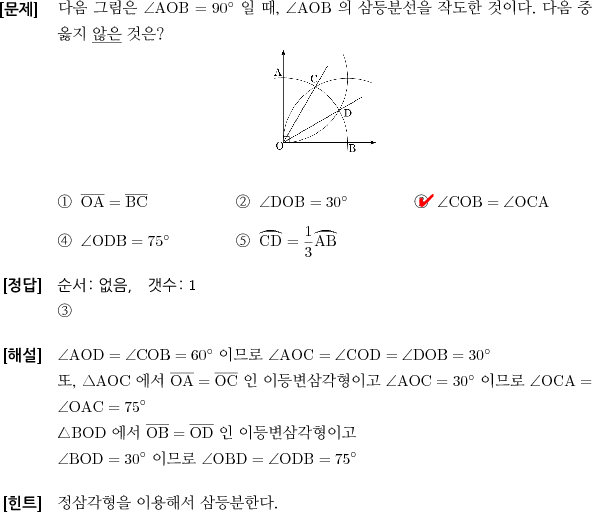 [문제] 다음 그림은 $\angle AOB = 90^\circ$ 일 때, $\angle AOB$ 의 삼등분선을 작도한 것이다. 다음 중 옳지 않은 것은?

A
C
D
O
B

① $\overline{OA} = \overline{BC}$ ② $\angle DOB = 30^\circ$ ③ $\angle COB = \angle OCA$

④ $\angle ODB = 75^\circ$ ⑤ $\widehat{CD} = \frac{1}{3}\widehat{AB}$

[정답] 순서: 없음, 갯수: 1
③

[해설] $\angle AOD = \angle COB = 60^\circ$ 이므로 $\angle AOC = \angle COD = \angle DOB = 30^\circ$
또, $\triangle AOC$ 에서 $\overline{OA} = \overline{OC}$ 인 이등변삼각형이고 $\angle AOC = 30^\circ$ 이므로 $\angle OCA = \angle OAC = 75^\circ$
$\triangle BOD$ 에서 $\overline{OB} = \overline{OD}$ 인 이등변삼각형이고
$\angle BOD = 30^\circ$ 이므로 $\angle OBD = \angle ODB = 75^\circ$

[힌트] 정삼각형을 이용해서 삼등분한다.